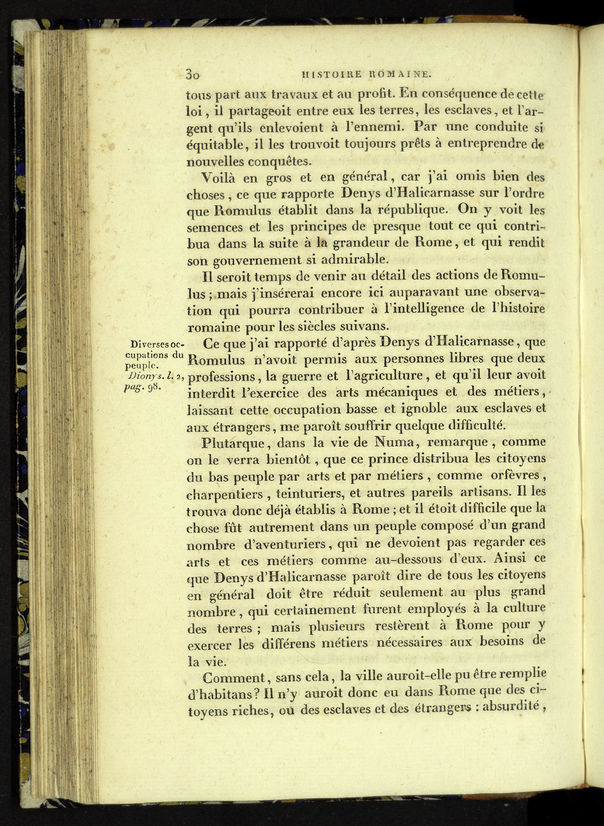 30 HISTOIRE ROMAINE.

tous part aux travaux et au profit. En conséquence de cette loi, il partageoit entre eux les terres, les esclaves, et l'argent qu'ils enlevoient à l'ennemi. Par une conduite si équitable, il les trouvoit toujours prêts à entreprendre de nouvelles conquêtes.

Voilà en gros et en général, car j'ai omis bien des choses, ce que rapporte Denys d'Halicarnasse sur l'ordre que Romulus établit dans la république. On y voit les semences et les principes de presque tout ce qui contribua dans la suite à la grandeur de Rome, et qui rendit son gouvernement si admirable.

Il seroit temps de venir au détail des actions de Romulus; mais j'insérerai encore ici auparavant une observation qui pourra contribuer à l'intelligence de l'histoire romaine pour les siècles suivans.

Diverses occupations du peuple. Dionys. l. 2, pag. 98.

Ce que j'ai rapporté d'après Denys d'Halicarnasse, que Romulus n'avoit permis aux personnes libres que deux professions, la guerre et l'agriculture, et qu'il leur avoit interdit l'exercice des arts mécaniques et des métiers, laissant cette occupation basse et ignoble aux esclaves et aux étrangers, me paroît souffrir quelque difficulté.

Plutarque, dans la vie de Numa, remarque, comme on le verra bientôt, que ce prince distribua les citoyens du bas peuple par arts et par métiers, comme orfèvres, charpentiers, teinturiers, et autres pareils artisans. Il les trouva donc déjà établis à Rome; et il étoit difficile que la chose fût autrement dans un peuple composé d'un grand nombre d'aventuriers, qui ne devoient pas regarder ces arts et ces métiers comme au-dessous d'eux. Ainsi ce que Denys d'Halicarnasse paroît dire de tous les citoyens en général doit être réduit seulement au plus grand nombre, qui certainement furent employés à la culture des terres; mais plusieurs restèrent à Rome pour y exercer les différens métiers nécessaires aux besoins de la vie.

Comment, sans cela, la ville auroit-elle pu être remplie d'habitans? Il n'y auroit donc eu dans Rome que des citoyens riches, ou des esclaves et des étrangers : absurdité,